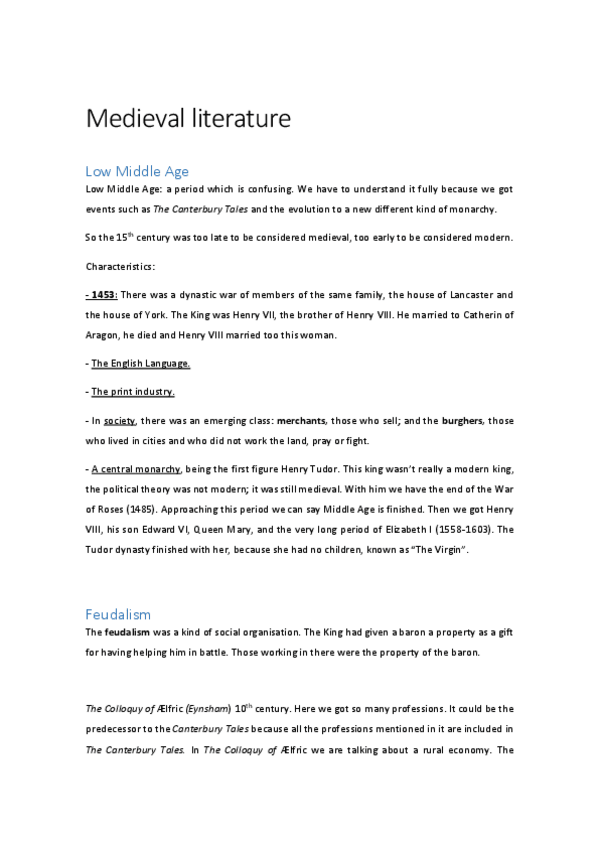 Medieval literature

Low Middle Age

Low Middle Age: a period which is confusing. We have to understand it fully because we got events such as The Canterbury Tales and the evolution to a new different kind of monarchy.

So the 15$^{th}$ century was too late to be considered medieval, too early to be considered modern.

Characteristics:

- 1453: There was a dynastic war of members of the same family, the house of Lancaster and the house of York. The King was Henry VII, the brother of Henry VIII. He married to Catherin of Aragon, he died and Henry VIII married too this woman.

- The English Language.

- The print industry.

- In society, there was an emerging class: merchants, those who sell; and the burghers, those who lived in cities and who did not work the land, pray or fight.

- A central monarchy, being the first figure Henry Tudor. This king wasn't really a modern king, the political theory was not modern; it was still medieval. With him we have the end of the War of Roses (1485). Approaching this period we can say Middle Age is finished. Then we got Henry VIII, his son Edward VI, Queen Mary, and the very long period of Elizabeth I (1558-1603). The Tudor dynasty finished with her, because she had no children, known as "The Virgin".

Feudalism

The feudalism was a kind of social organisation. The King had given a baron a property as a gift for having helping him in battle. Those working in there were the property of the baron.

The Colloquy of Ælfric (Eynsham) 10$^{th}$ century. Here we got so many professions. It could be the predecessor to the Canterbury Tales because all the professions mentioned in it are included in The Canterbury Tales. In The Colloquy of Ælfric we are talking about a rural economy. The